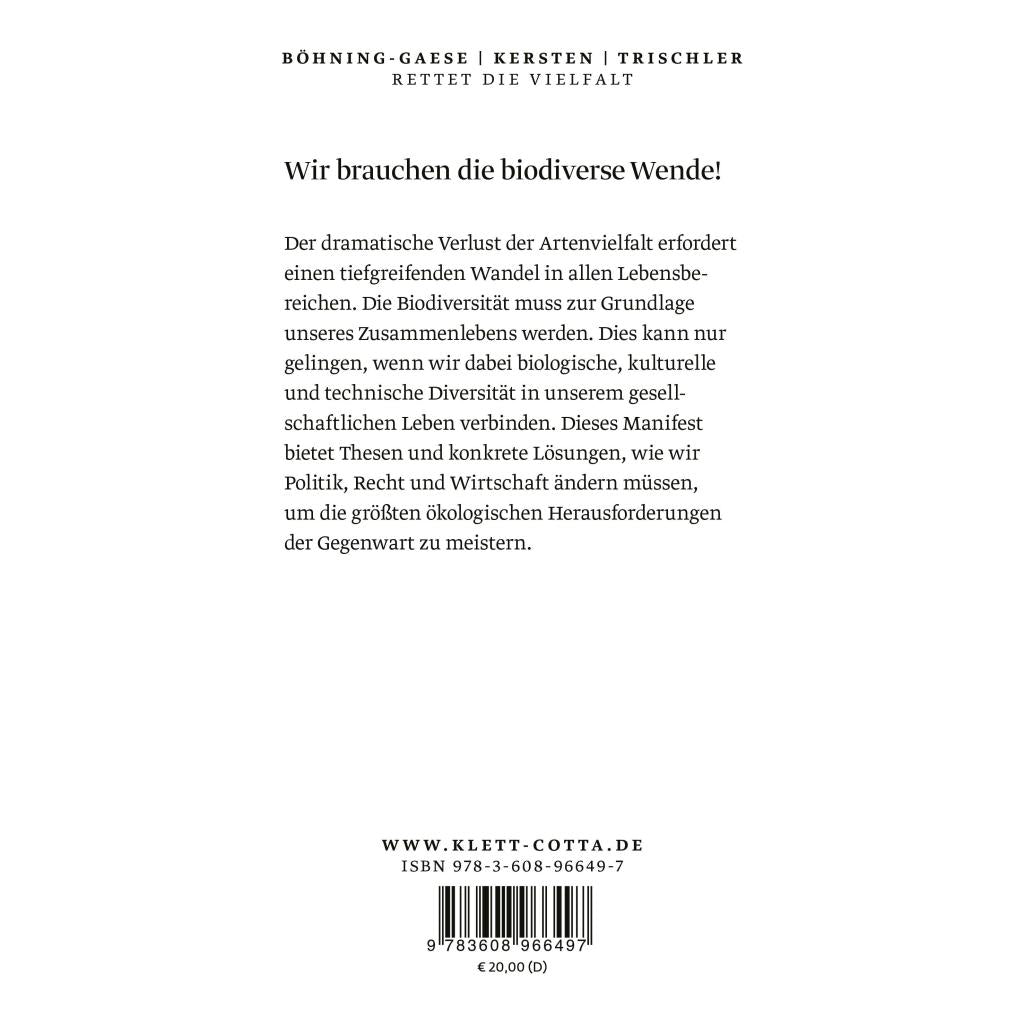 BÖHNING-GAESE | KERSTEN | TRISCHLER
RETTET DIE VIELFALT

Wir brauchen die biodiverse Wende!

Der dramatische Verlust der Artenvielfalt erfordert einen tiefgreifenden Wandel in allen Lebensbereichen. Die Biodiversität muss zur Grundlage unseres Zusammenlebens werden. Dies kann nur gelingen, wenn wir dabei biologische, kulturelle und technische Diversität in unserem gesellschaftlichen Leben verbinden. Dieses Manifest bietet Thesen und konkrete Lösungen, wie wir Politik, Recht und Wirtschaft ändern müssen, um die größten ökologischen Herausforderungen der Gegenwart zu meistern.

WWW.KLETT-COTTA.DE
ISBN 978-3-608-96649-7

9 783608 966497
€ 20,00 (D)